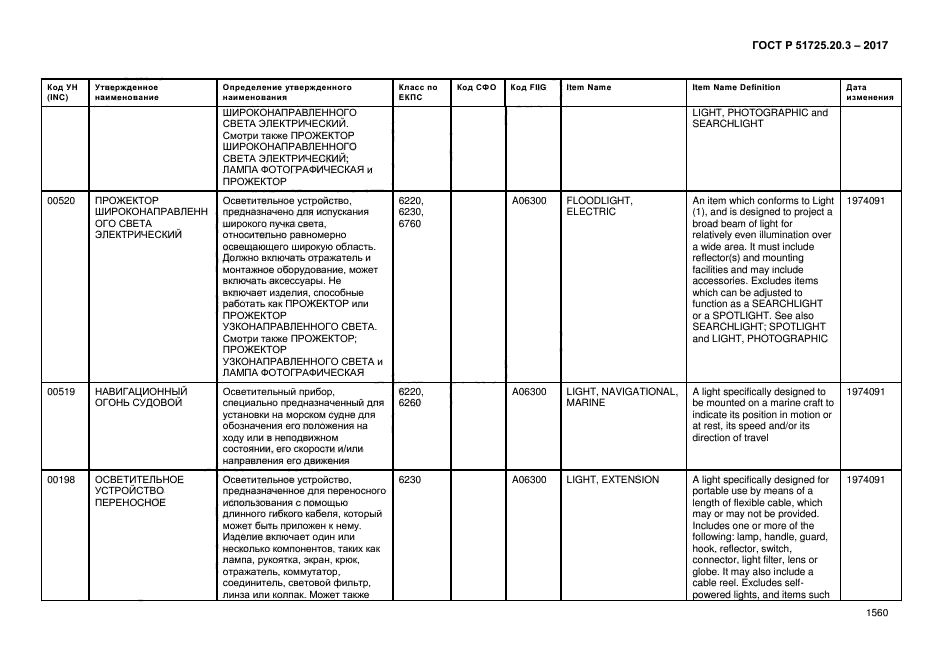 ГОСТ Р 51725.20.3 – 2017

| Код УН (INC) | Утвержденное наименование | Определение утвержденного наименования | Класс по ЕКПС | Код СФО | Код FIIG | Item Name | Item Name Definition | Дата изменения |
|---|---|---|---|---|---|---|---|---|
| | | ШИРОКОНАПРАВЛЕННОГО СВЕТА ЭЛЕКТРИЧЕСКИЙ. Смотри также ПРОЖЕКТОР ШИРОКОНАПРАВЛЕННОГО СВЕТА ЭЛЕКТРИЧЕСКИЙ; ЛАМПА ФОТОГРАФИЧЕСКАЯ и ПРОЖЕКТОР | | | | | LIGHT, PHOTOGRAPHIC and SEARCHLIGHT | |
| 00520 | ПРОЖЕКТОР ШИРОКОНАПРАВЛЕННОГО СВЕТА ЭЛЕКТРИЧЕСКИЙ | Осветительное устройство, предназначено для испускания широкого пучка света, относительно равномерно освещающего широкую область. Должно включать отражатель и монтажное оборудование, может включать аксессуары. Не включает изделия, способные работать как ПРОЖЕКТОР или ПРОЖЕКТОР УЗКОНАПРАВЛЕННОГО СВЕТА. Смотри также ПРОЖЕКТОР; ПРОЖЕКТОР УЗКОНАПРАВЛЕННОГО СВЕТА и ЛАМПА ФОТОГРАФИЧЕСКАЯ | 6220, 6230, 6760 | | A06300 | FLOODLIGHT, ELECTRIC | An item which conforms to Light (1), and is designed to project a broad beam of light for relatively even illumination over a wide area. It must include reflector(s) and mounting facilities and may include accessories. Excludes items which can be adjusted to function as a SEARCHLIGHT or a SPOTLIGHT. See also SEARCHLIGHT; SPOTLIGHT and LIGHT, PHOTOGRAPHIC | 1974091 |
| 00519 | НАВИГАЦИОННЫЙ ОГОНЬ СУДОВОЙ | Осветительный прибор, специально предназначенный для установки на морском судне для обозначения его положения на ходу или в неподвижном состоянии, его скорости и/или направления его движения | 6220, 6260 | | A06300 | LIGHT, NAVIGATIONAL, MARINE | A light specifically designed to be mounted on a marine craft to indicate its position in motion or at rest, its speed and/or its direction of travel | 1974091 |
| 00198 | ОСВЕТИТЕЛЬНОЕ УСТРОЙСТВО ПЕРЕНОСНОЕ | Осветительное устройство, предназначенное для переносного использования с помощью длинного гибкого кабеля, который может быть приложен к нему. Изделие включает один или несколько компонентов, таких как лампа, рукоятка, экран, крюк, отражатель, коммутатор, соединитель, световой фильтр, линза или колпак. Может также | 6230 | | A06300 | LIGHT, EXTENSION | A light specifically designed for portable use by means of a length of flexible cable, which may or may not be provided. Includes one or more of the following: lamp, handle, guard, hook, reflector, switch, connector, light filter, lens or globe. It may also include a cable reel. Excludes self-powered lights, and items such | 1974091 |

1560